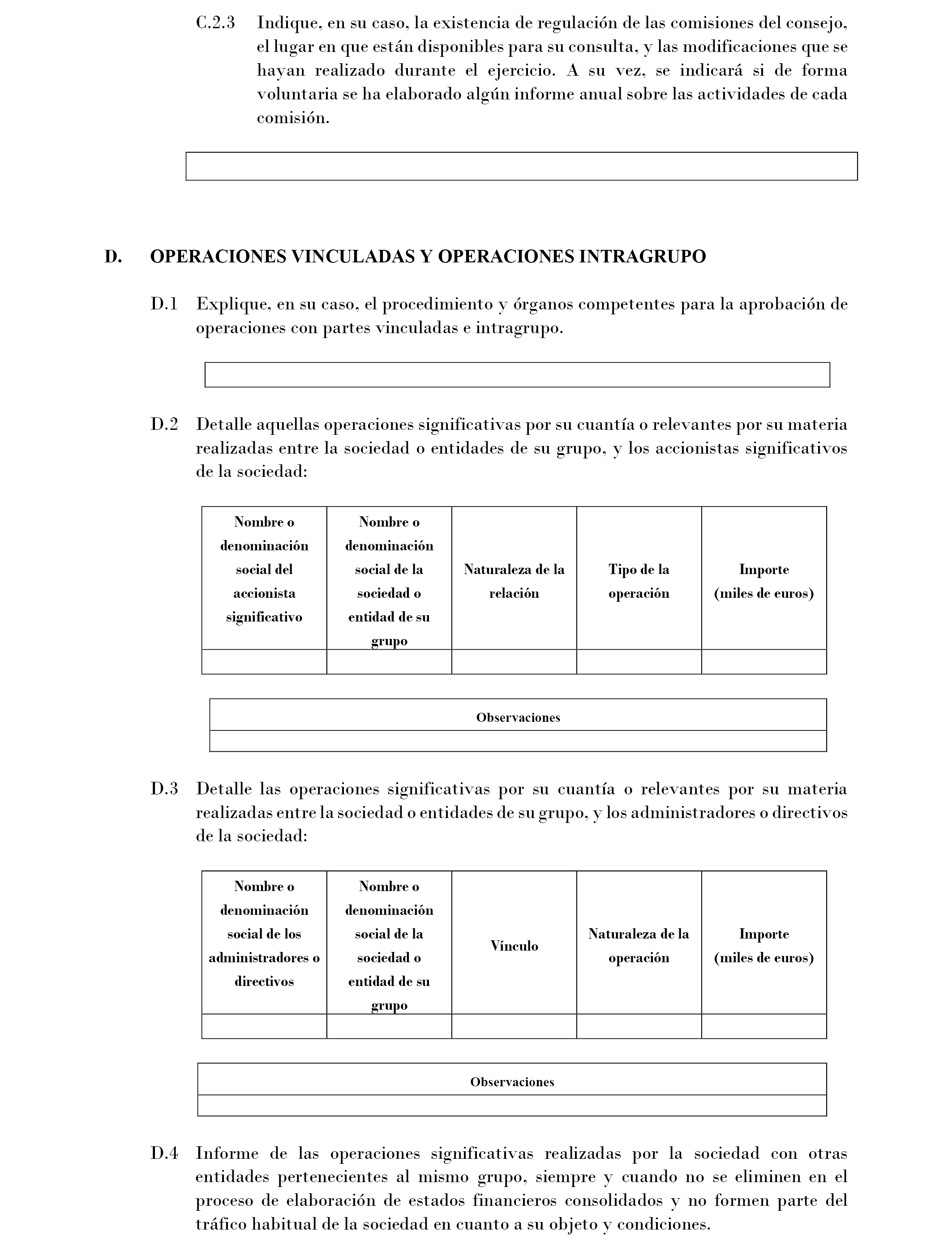 C.2.3 Indique, en su caso, la existencia de regulación de las comisiones del consejo, el lugar en que están disponibles para su consulta, y las modificaciones que se hayan realizado durante el ejercicio. A su vez, se indicará si de forma voluntaria se ha elaborado algún informe anual sobre las actividades de cada comisión.

D. OPERACIONES VINCULADAS Y OPERACIONES INTRAGRUPO

D.1 Explique, en su caso, el procedimiento y órganos competentes para la aprobación de operaciones con partes vinculadas e intragrupo.

D.2 Detalle aquellas operaciones significativas por su cuantía o relevantes por su materia realizadas entre la sociedad o entidades de su grupo, y los accionistas significativos de la sociedad:

| Nombre o denominación social del accionista significativo | Nombre o denominación social de la sociedad o entidad de su grupo | Naturaleza de la relación | Tipo de la operación | Importe (miles de euros) |
|---|---|---|---|---|
| | | | | |

| Observaciones |
|---|
| |

D.3 Detalle las operaciones significativas por su cuantía o relevantes por su materia realizadas entre la sociedad o entidades de su grupo, y los administradores o directivos de la sociedad:

| Nombre o denominación social de los administradores o directivos | Nombre o denominación social de la sociedad o entidad de su grupo | Vínculo | Naturaleza de la operación | Importe (miles de euros) |
|---|---|---|---|---|
| | | | | |

| Observaciones |
|---|
| |

D.4 Informe de las operaciones significativas realizadas por la sociedad con otras entidades pertenecientes al mismo grupo, siempre y cuando no se eliminen en el proceso de elaboración de estados financieros consolidados y no formen parte del tráfico habitual de la sociedad en cuanto a su objeto y condiciones.